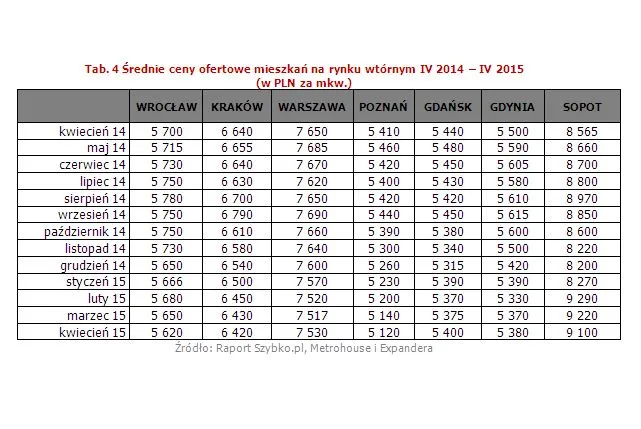 Tab. 4 Średnie ceny ofertowe mieszkań na rynku wtórnym IV 2014 – IV 2015
(w PLN za mkw.)

| | WROCŁAW | KRAKÓW | WARSZAWA | POZNAŃ | GDAŃSK | GDYNIA | SOPOT |
|---|---|---|---|---|---|---|---|
| kwiecień 14 | 5 700 | 6 640 | 7 650 | 5 410 | 5 440 | 5 500 | 8 565 |
| maj 14 | 5 715 | 6 655 | 7 685 | 5 460 | 5 480 | 5 590 | 8 660 |
| czerwiec 14 | 5 730 | 6 640 | 7 670 | 5 420 | 5 450 | 5 605 | 8 700 |
| lipiec 14 | 5 750 | 6 630 | 7 620 | 5 400 | 5 430 | 5 580 | 8 800 |
| sierpień 14 | 5 780 | 6 700 | 7 650 | 5 420 | 5 420 | 5 610 | 8 970 |
| wrzesień 14 | 5 750 | 6 790 | 7 690 | 5 440 | 5 450 | 5 615 | 8 850 |
| październik 14 | 5 750 | 6 610 | 7 660 | 5 390 | 5 380 | 5 600 | 8 600 |
| listopad 14 | 5 730 | 6 580 | 7 640 | 5 300 | 5 340 | 5 500 | 8 220 |
| grudzień 14 | 5 650 | 6 540 | 7 600 | 5 260 | 5 315 | 5 420 | 8 200 |
| styczeń 15 | 5 666 | 6 500 | 7 570 | 5 230 | 5 390 | 5 390 | 8 270 |
| luty 15 | 5 680 | 6 450 | 7 520 | 5 200 | 5 370 | 5 330 | 9 290 |
| marzec 15 | 5 650 | 6 430 | 7 517 | 5 140 | 5 375 | 5 370 | 9 220 |
| kwiecień 15 | 5 620 | 6 420 | 7 530 | 5 120 | 5 400 | 5 380 | 9 100 |

Źródło: Raport Szybko.pl, Metrohouse i Expandera